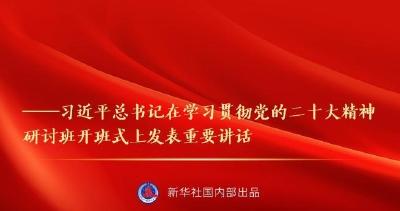 ——习近平总书记在学习贯彻党的二十大精神研讨班开班式上发表重要讲话

新华社国内部出品